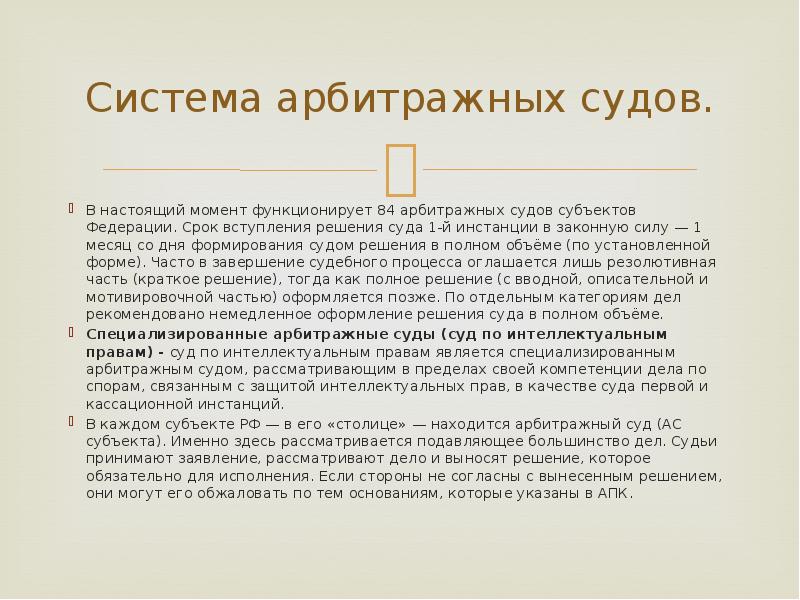 Система арбитражных судов.

В настоящий момент функционирует 84 арбитражных судов субъектов Федерации. Срок вступления решения суда 1-й инстанции в законную силу — 1 месяц со дня формирования судом решения в полном объёме (по установленной форме). Часто в завершение судебного процесса оглашается лишь резолютивная часть (краткое решение), тогда как полное решение (с вводной, описательной и мотивировочной частью) оформляется позже. По отдельным категориям дел рекомендовано немедленное оформление решения суда в полном объёме.

Специализированные арбитражные суды (суд по интеллектуальным правам) - суд по интеллектуальным правам является специализированным арбитражным судом, рассматривающим в пределах своей компетенции дела по спорам, связанным с защитой интеллектуальных прав, в качестве суда первой и кассационной инстанций.

В каждом субъекте РФ — в его «столице» — находится арбитражный суд (АС субъекта). Именно здесь рассматривается подавляющее большинство дел. Судьи принимают заявление, рассматривают дело и выносят решение, которое обязательно для исполнения. Если стороны не согласны с вынесенным решением, они могут его обжаловать по тем основаниям, которые указаны в АПК.